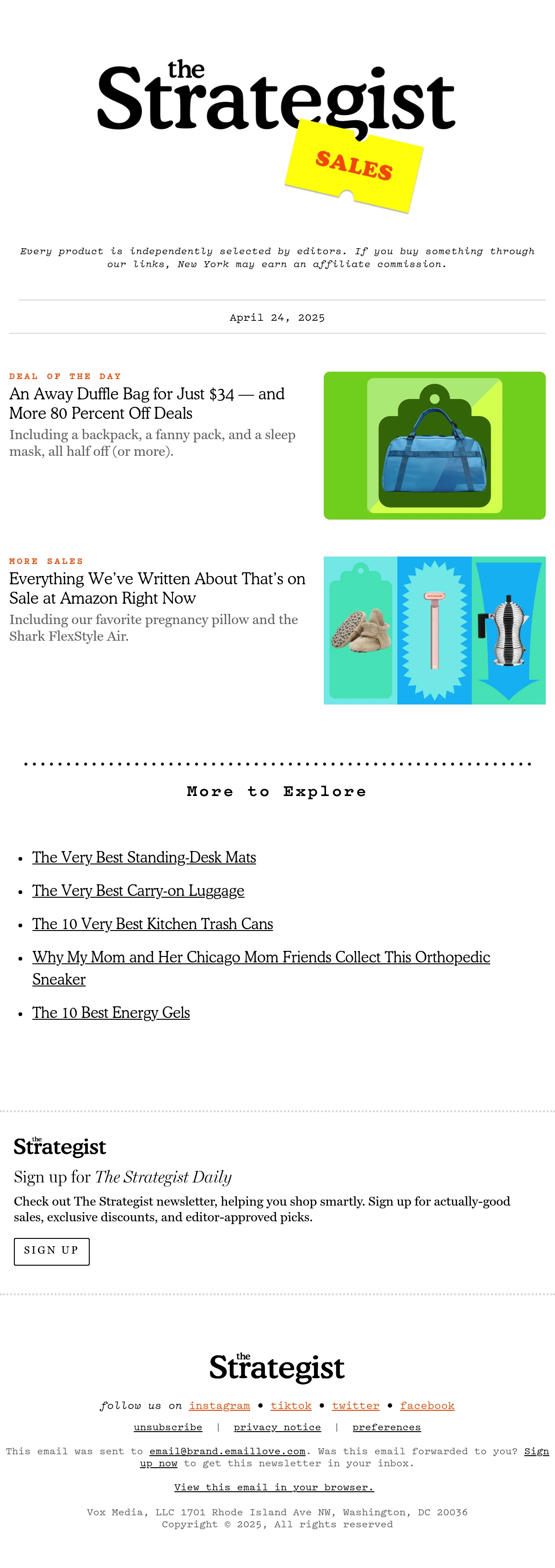 the Strategist

SALES

Every product is independently selected by editors. If you buy something through our links, New York may earn an affiliate commission.

April 24, 2025

DEAL OF THE DAY

An Away Duffle Bag for Just $34 — and More 80 Percent Off Deals

Including a backpack, a fanny pack, and a sleep mask, all half off (or more).

MORE SALES

Everything We've Written About That's on Sale at Amazon Right Now

Including our favorite pregnancy pillow and the Shark FlexStyle Air.

More to Explore

• The Very Best Standing-Desk Mats
• The Very Best Carry-on Luggage
• The 10 Very Best Kitchen Trash Cans
• Why My Mom and Her Chicago Mom Friends Collect This Orthopedic Sneaker
• The 10 Best Energy Gels

the Strategist

Sign up for The Strategist Daily

Check out The Strategist newsletter, helping you shop smartly. Sign up for actually-good sales, exclusive discounts, and editor-approved picks.

SIGN UP

the Strategist

follow us on instagram • tiktok • twitter • facebook

unsubscribe | privacy notice | preferences

This email was sent to email@brand.emaillove.com. Was this email forwarded to you? Sign up now to get this newsletter in your inbox.

View this email in your browser.

Vox Media, LLC 1701 Rhode Island Ave NW, Washington, DC 20036
Copyright © 2025, All rights reserved